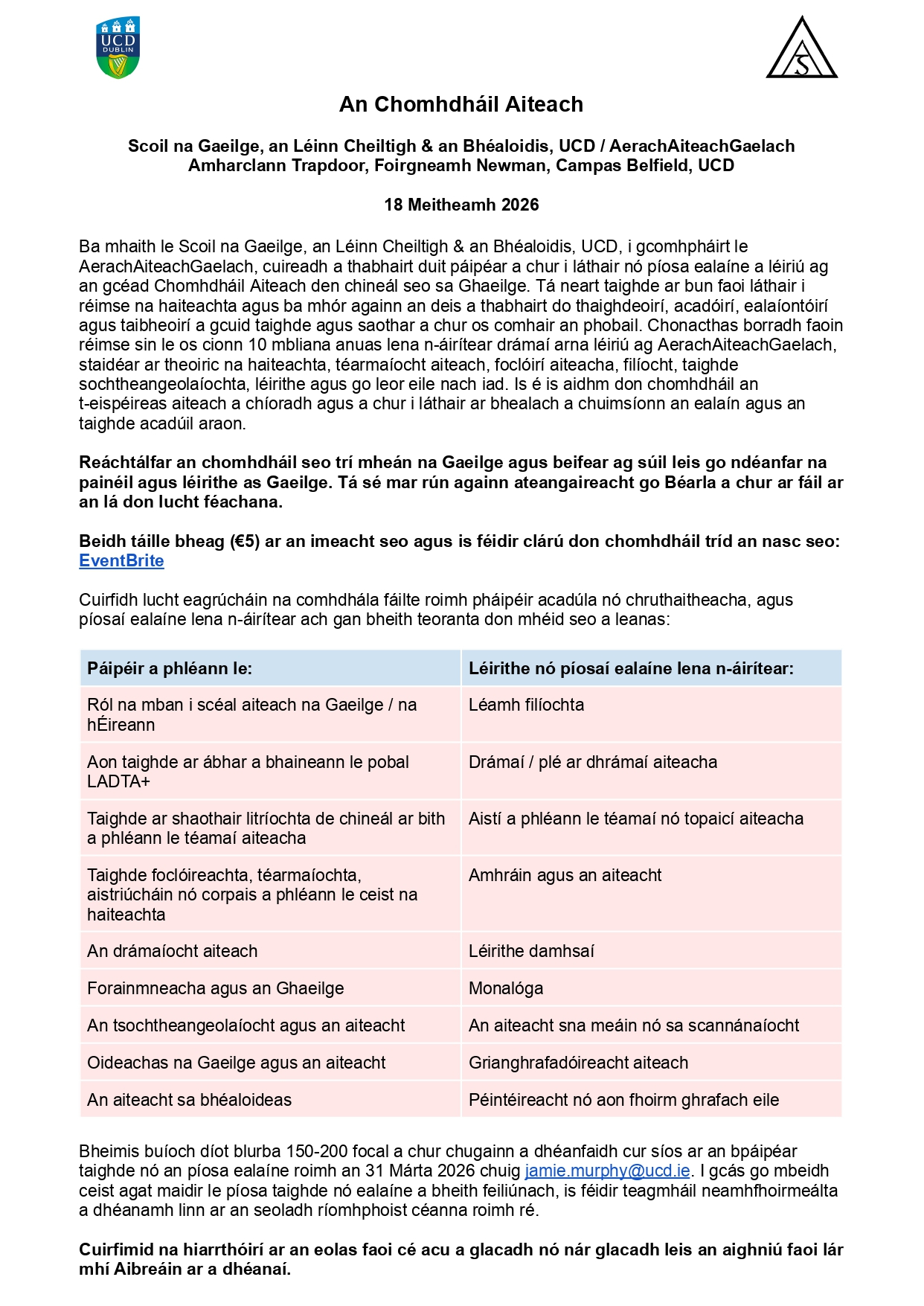 UCD DUBLIN

An Chomhdháil Aiteach

Scoil na Gaeilge, an Léinn Cheiltigh & an Bhéaloidis, UCD / AerachAiteachGaelach
Amharclann Trapdoor, Foirgneamh Newman, Campas Belfield, UCD

18 Meitheamh 2026

Ba mhaith le Scoil na Gaeilge, an Léinn Cheiltigh & an Bhéaloidis, UCD, i gcomhpháirt le AerachAiteachGaelach, cuireadh a thabhairt duit páipéar a chur i láthair nó píosa ealaíne a léiriú ag an gcéad Chomhdháil Aiteach den chineál seo sa Ghaeilge. Tá neart taighde ar bun faoi láthair i réimse na haiteachta agus ba mhór againn an deis a thabhairt do thaighdeoirí, acadóirí, ealaíontóirí agus taibheoirí a gcuid taighde agus saothar a chur os comhair an phobail. Chonacthas borradh faoin réimse sin le os cionn 10 mbliana anuas lena n-áirítear drámaí arna léiriú ag AerachAiteachGaelach, staidéar ar theoiric na haiteachta, téarmaíocht aiteach, foclóirí aiteacha, filíocht, taighde sochtheangeolaíochta, léirithe agus go leor eile nach iad. Is é is aidhm don chomhdháil an t-eispéireas aiteach a chíoradh agus a chur i láthair ar bhealach a chuimsíonn an ealaín agus an taighde acadúil araon.

Reáchtálfar an chomhdháil seo trí mheán na Gaeilge agus beifear ag súil leis go ndéanfar na painéil agus léirithe as Gaeilge. Tá sé mar rún againn ateangaireacht go Béarla a chur ar fáil ar an lá don lucht féachana.

Beidh táille bheag (€5) ar an imeacht seo agus is féidir clárú don chomhdháil tríd an nasc seo: EventBrite

Cuirfidh lucht eagrúcháin na comhdhála fáilte roimh pháipéir acadúla nó chruthaitheacha, agus píosaí ealaíne lena n-áirítear ach gan bheith teoranta don mhéid seo a leanas:

| Páipéir a phléann le: | Léirithe nó píosaí ealaíne lena n-áirítear: |
|---|---|
| Ról na mban i scéal aiteach na Gaeilge / na hÉireann | Léamh filíochta |
| Aon taighde ar ábhar a bhaineann le pobal LADTA+ | Drámaí / plé ar dhrámaí aiteacha |
| Taighde ar shaothair litríochta de chineál ar bith a phléann le téamaí aiteacha | Aistí a phléann le téamaí nó topaicí aiteacha |
| Taighde foclóireachta, téarmaíochta, aistriúcháin nó corpais a phléann le ceist na haiteachta | Amhráin agus an aiteacht |
| An drámaíocht aiteach | Léirithe damhsaí |
| Forainmneacha agus an Ghaeilge | Monalóga |
| An tsochtheangeolaíocht agus an aiteacht | An aiteacht sna meáin nó sa scannánaíocht |
| Oideachas na Gaeilge agus an aiteacht | Grianghrafadóireacht aiteach |
| An aiteacht sa bhéaloideas | Péintéireacht nó aon fhoirm ghrafach eile |

Bheimis buíoch díot blurba 150-200 focal a chur chugainn a dhéanfaidh cur síos ar an bpáipéar taighde nó an píosa ealaíne roimh an 31 Márta 2026 chuig jamie.murphy@ucd.ie. I gcás go mbeidh ceist agat maidir le píosa taighde nó ealaíne a bheith feiliúnach, is féidir teagmháil neamhfhoirmeálta a dhéanamh linn ar an seoladh ríomhphoist céanna roimh ré.

Cuirfimid na hiarrthóirí ar an eolas faoi cé acu a glacadh nó nár glacadh leis an aighniú faoi lár mhí Aibreáin ar a dhéanaí.